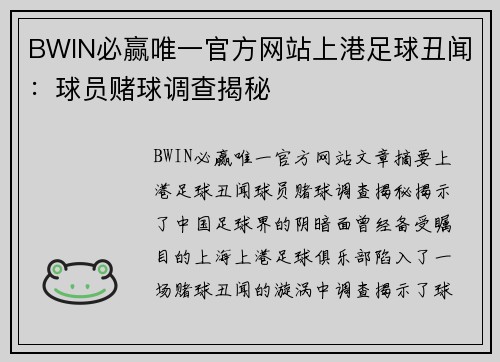 BWIN必赢唯一官方网站上港足球丑闻：球员赌球调查揭秘

BWIN必赢唯一官方网站文章摘要上港足球丑闻球员赌球调查揭秘揭示了中国足球界的阴暗面曾经备受瞩目的上海上港足球俱乐部陷入了一场赌球丑闻的漩涡中调查揭示了球